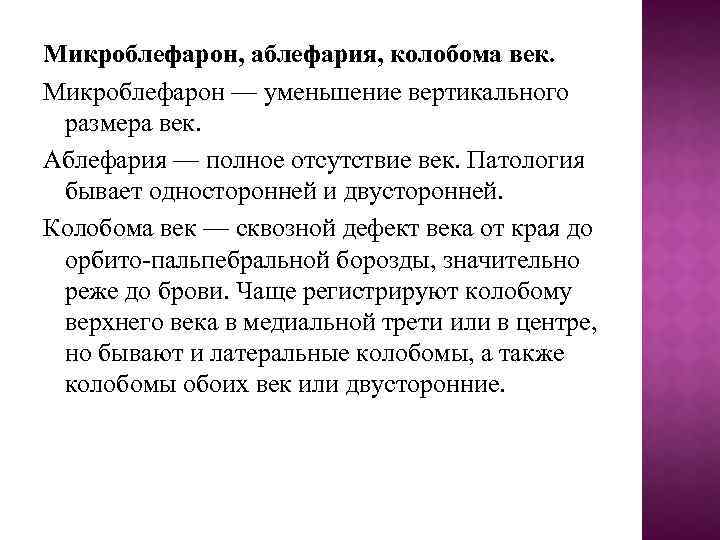 Микроблефарон, аблефария, колобома век.

Микроблефарон — уменьшение вертикального размера век.

Аблефария — полное отсутствие век. Патология бывает односторонней и двусторонней.

Колобома век — сквозной дефект века от края до орбито-пальпебральной борозды, значительно реже до брови. Чаще регистрируют колобому верхнего века в медиальной трети или в центре, но бывают и латеральные колобомы, а также колобомы обоих век или двусторонние.